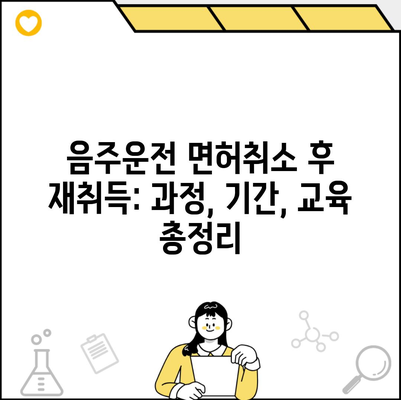 음주운전 면허취소 후 재취득: 과정, 기간, 교육 총정리